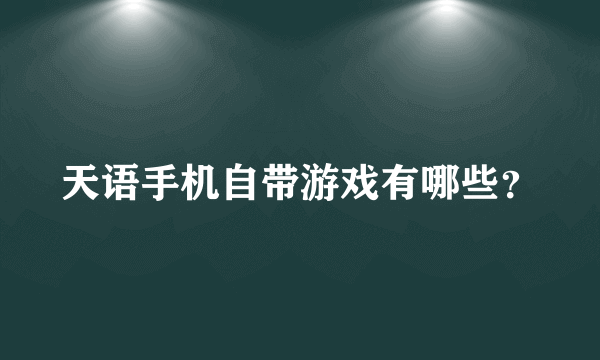 天语手机自带游戏有哪些？